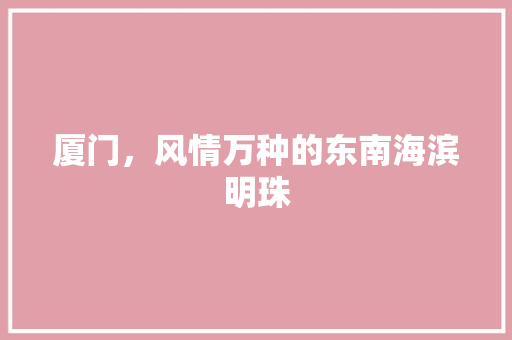 厦门，风情万种的东南海滨明珠